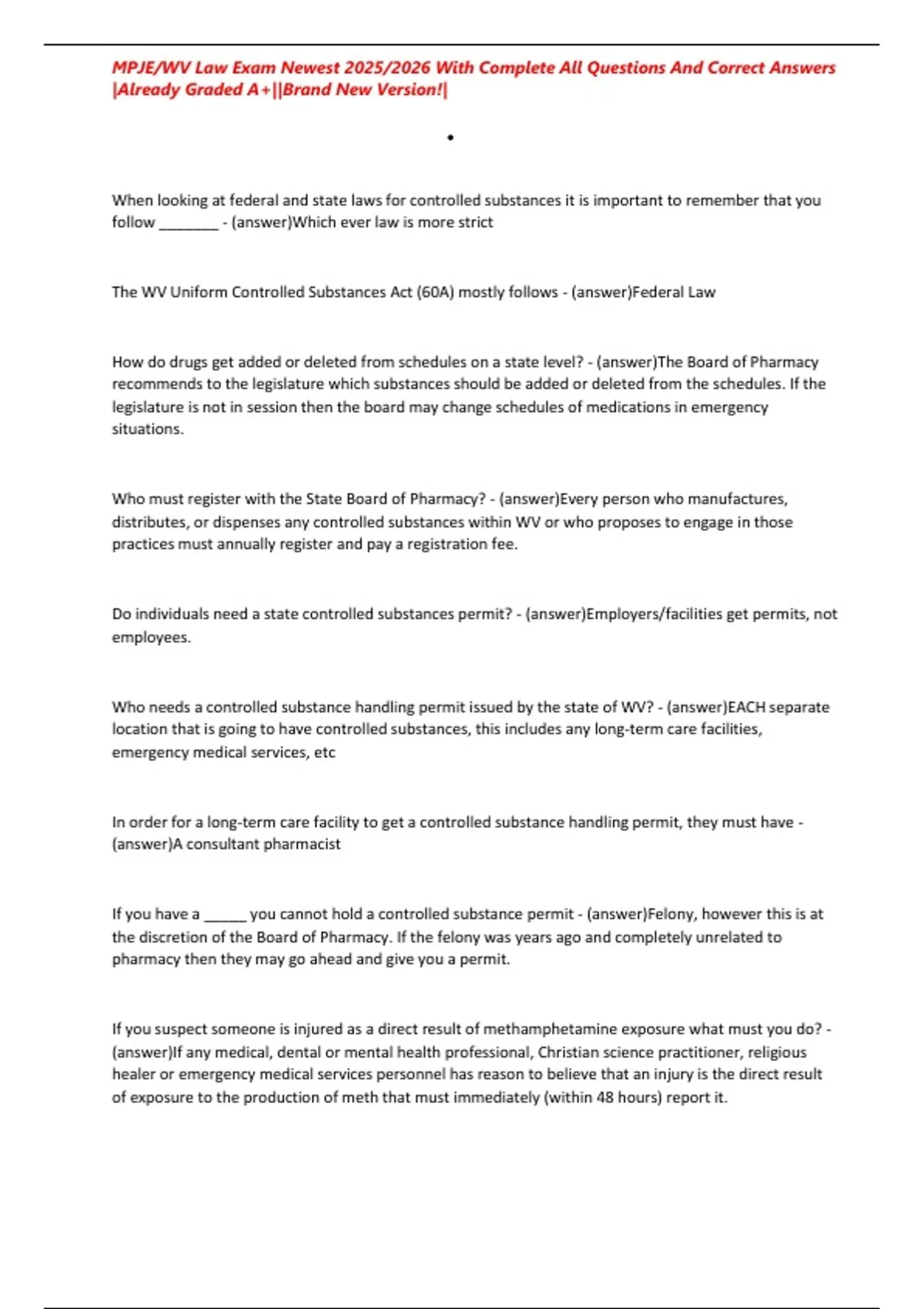 MPJE/WV Law Exam Newest 2025/2026 With Complete All Questions And Correct Answers |Already Graded A+||Brand New Version!|

•

When looking at federal and state laws for controlled substances it is important to remember that you follow ________ - (answer)Which ever law is more strict

The WV Uniform Controlled Substances Act (60A) mostly follows - (answer)Federal Law

How do drugs get added or deleted from schedules on a state level? - (answer)The Board of Pharmacy recommends to the legislature which substances should be added or deleted from the schedules. If the legislature is not in session then the board may change schedules of medications in emergency situations.

Who must register with the State Board of Pharmacy? - (answer)Every person who manufactures, distributes, or dispenses any controlled substances within WV or who proposes to engage in those practices must annually register and pay a registration fee.

Do individuals need a state controlled substances permit? - (answer)Employers/facilities get permits, not employees.

Who needs a controlled substance handling permit issued by the state of WV? - (answer)EACH separate location that is going to have controlled substances, this includes any long-term care facilities, emergency medical services, etc

In order for a long-term care facility to get a controlled substance handling permit, they must have - (answer)A consultant pharmacist

If you have a ______ you cannot hold a controlled substance permit - (answer)Felony, however this is at the discretion of the Board of Pharmacy. If the felony was years ago and completely unrelated to pharmacy then they may go ahead and give you a permit.

If you suspect someone is injured as a direct result of methamphetamine exposure what must you do? - (answer)If any medical, dental or mental health professional, Christian science practitioner, religious healer or emergency medical services personnel has reason to believe that an injury is the direct result of exposure to the production of meth that must immediately (within 48 hours) report it.